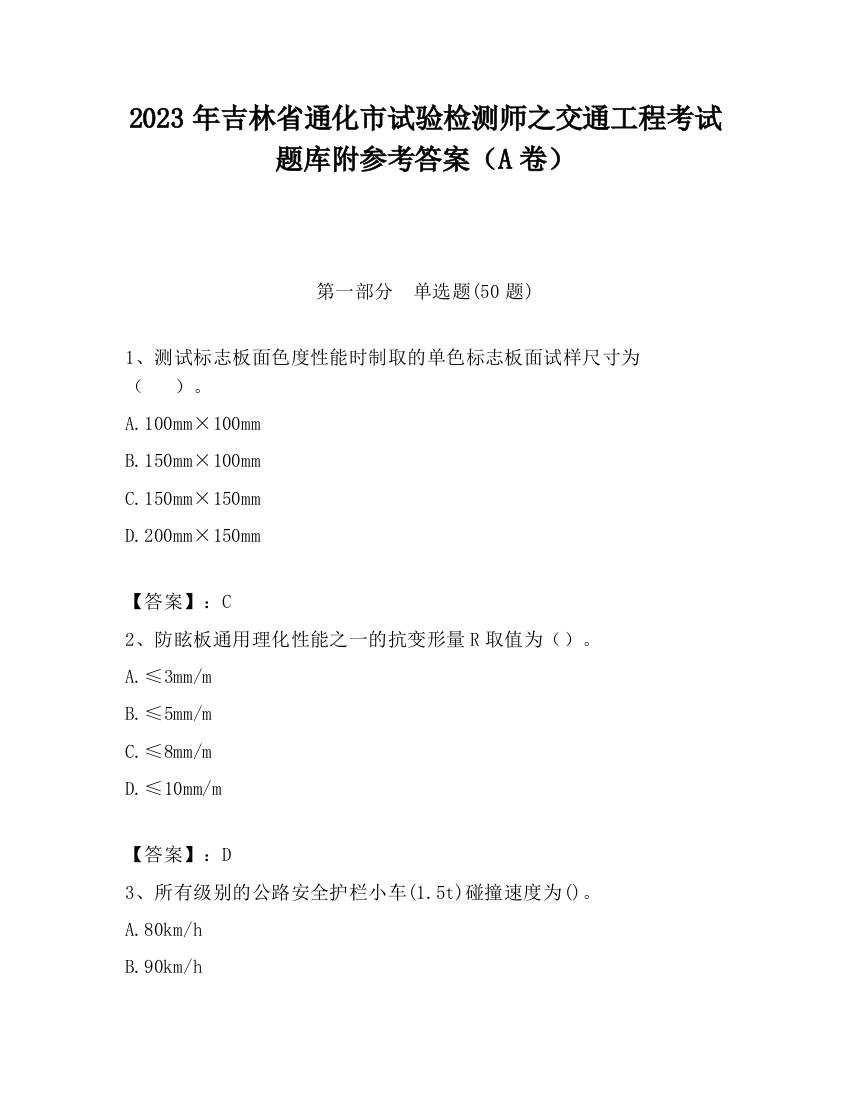 2023 年吉林省通化市试验检测师之交通工程考试题库附参考答案（A 卷）

第一部分　单选题(50 题)

1、测试标志板面色度性能时制取的单色标志板面试样尺寸为（　　）。

A. 100mm×100mm

B. 150mm×100mm

C. 150mm×150mm

D. 200mm×150mm

【答案】：C

2、防眩板通用理化性能之一的抗变形量 R 取值为（）。

A. ≤3mm/m

B. ≤5mm/m

C. ≤8mm/m

D. ≤10mm/m

【答案】：D

3、所有级别的公路安全护栏小车(1.5t)碰撞速度为()。

A. 80km/h

B. 90km/h